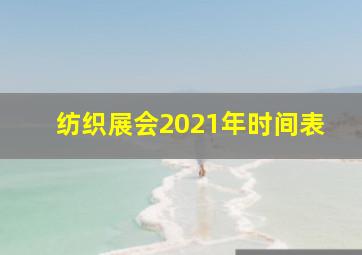 纺织展会2021年时间表